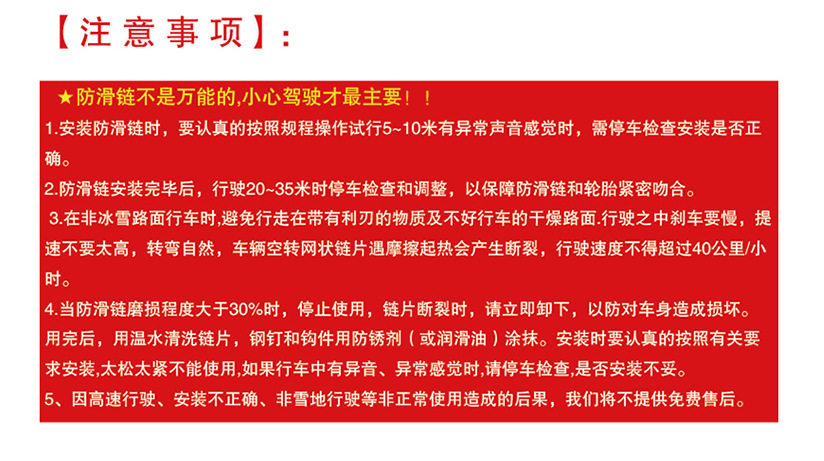 【注意事项】:

★防滑链不是万能的,小心驾驶才最主要！！

1.安装防滑链时，要认真的按照规程操作试行5~10米有异常声音感觉时，需停车检查安装是否正确。

2.防滑链安装完毕后，行驶20~35米时停车检查和调整，以保障防滑链和轮胎紧密吻合。

3.在非冰雪路面行车时,避免行走在带有利刃的物质及不好行车的干燥路面.行驶之中刹车要慢，提速不要太高，转弯自然，车辆空转网状链片遇摩擦起热会产生断裂，行驶速度不得超过40公里/小时。

4.当防滑链磨损程度大于30%时，停止使用，链片断裂时，请立即卸下，以防对车身造成损坏。用完后，用温水清洗链片，钢钉和钩件用防锈剂（或润滑油）涂抹。安装时要认真的按照有关要求安装,太松太紧不能使用,如果行车中有异音、异常感觉时,请停车检查,是否安装不妥。

5、因高速行驶、安装不正确、非雪地行驶等非正常使用造成的后果，我们将不提供免费售后。